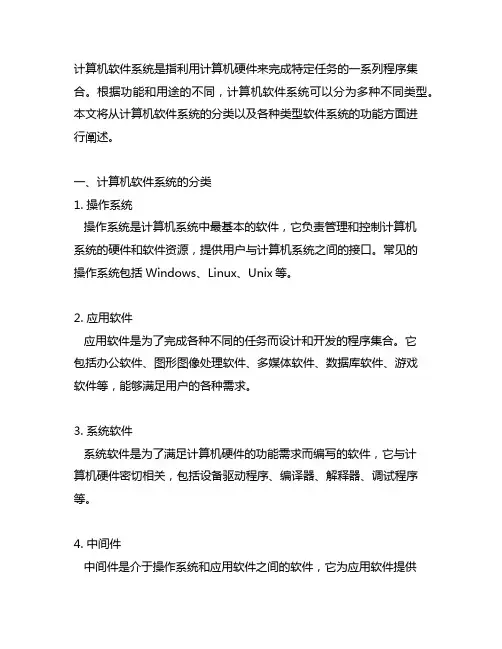 计算机软件系统是指利用计算机硬件来完成特定任务的一系列程序集合。根据功能和用途的不同，计算机软件系统可以分为多种不同类型。本文将从计算机软件系统的分类以及各种类型软件系统的功能方面进行阐述。

一、计算机软件系统的分类
1. 操作系统
操作系统是计算机系统中最基本的软件，它负责管理和控制计算机系统的硬件和软件资源，提供用户与计算机系统之间的接口。常见的操作系统包括 Windows、Linux、Unix 等。

2. 应用软件
应用软件是为了完成各种不同的任务而设计和开发的程序集合。它包括办公软件、图形图像处理软件、多媒体软件、数据库软件、游戏软件等，能够满足用户的各种需求。

3. 系统软件
系统软件是为了满足计算机硬件的功能需求而编写的软件，它与计算机硬件密切相关，包括设备驱动程序、编译器、解释器、调试程序等。

4. 中间件
中间件是介于操作系统和应用软件之间的软件，它为应用软件提供